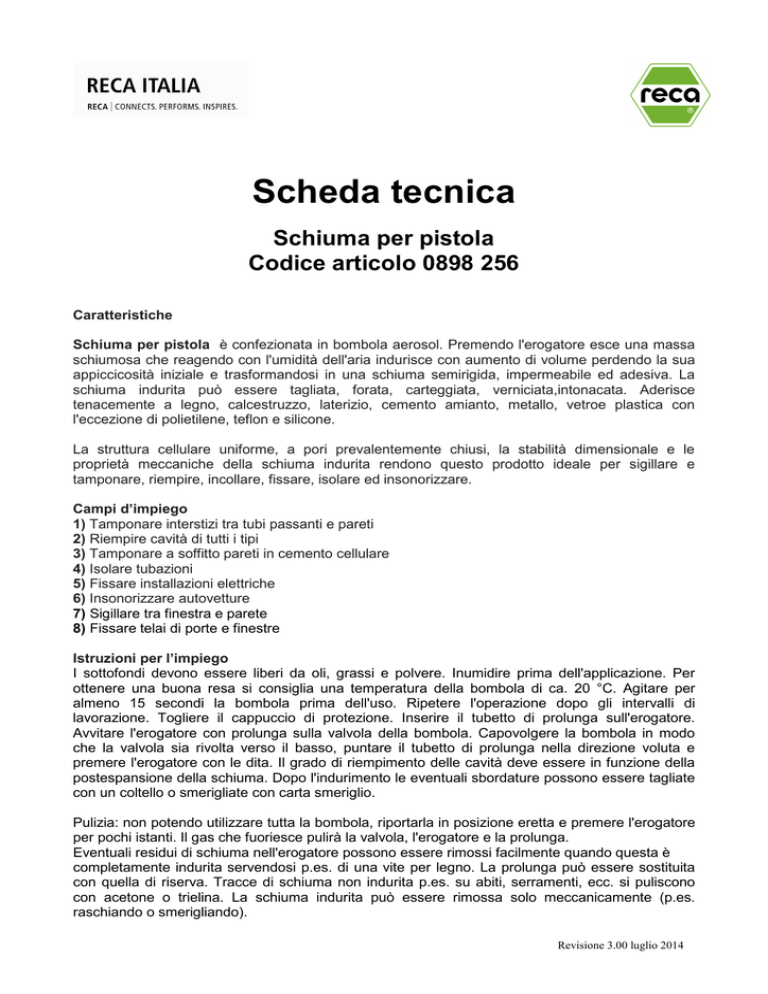 RECA ITALIA
RECA | CONNECTS. PERFORMS. INSPIRES.

reca

Scheda tecnica

Schiuma per pistola
Codice articolo 0898 256

Caratteristiche

Schiuma per pistola è confezionata in bombola aerosol. Premendo l'erogatore esce una massa schiumosa che reagendo con l'umidità dell'aria indurisce con aumento di volume perdendo la sua appiccicosità iniziale e trasformandosi in una schiuma semirigida, impermeabile ed adesiva. La schiuma indurita può essere tagliata, forata, carteggiata, verniciata,intonacata. Aderisce tenacemente a legno, calcestruzzo, laterizio, cemento amianto, metallo, vetroe plastica con l'eccezione di polietilene, teflon e silicone.

La struttura cellulare uniforme, a pori prevalentemente chiusi, la stabilità dimensionale e le proprietà meccaniche della schiuma indurita rendono questo prodotto ideale per sigillare e tamponare, riempire, incollare, fissare, isolare ed insonorizzare.

Campi d'impiego
1) Tamponare interstizi tra tubi passanti e pareti
2) Riempire cavità di tutti i tipi
3) Tamponare a soffitto pareti in cemento cellulare
4) Isolare tubazioni
5) Fissare installazioni elettriche
6) Insonorizzare autovetture
7) Sigillare tra finestra e parete
8) Fissare telai di porte e finestre

Istruzioni per l'impiego
I sottofondi devono essere liberi da oli, grassi e polvere. Inumidire prima dell'applicazione. Per ottenere una buona resa si consiglia una temperatura della bombola di ca. 20 °C. Agitare per almeno 15 secondi la bombola prima dell'uso. Ripetere l'operazione dopo gli intervalli di lavorazione. Togliere il cappuccio di protezione. Inserire il tubetto di prolunga sull'erogatore. Avvitare l'erogatore con prolunga sulla valvola della bombola. Capovolgere la bombola in modo che la valvola sia rivolta verso il basso, puntare il tubetto di prolunga nella direzione voluta e premere l'erogatore con le dita. Il grado di riempimento delle cavità deve essere in funzione della postespansione della schiuma. Dopo l'indurimento le eventuali sbordature possono essere tagliate con un coltello o smerigliate con carta smeriglio.

Pulizia: non potendo utilizzare tutta la bombola, riportarla in posizione eretta e premere l'erogatore per pochi istanti. Il gas che fuoriesce pulirà la valvola, l'erogatore e la prolunga.
Eventuali residui di schiuma nell'erogatore possono essere rimossi facilmente quando questa è completamente indurita servendosi p.es. di una vite per legno. La prolunga può essere sostituita con quella di riserva. Tracce di schiuma non indurita p.es. su abiti, serramenti, ecc. si puliscono con acetone o trielina. La schiuma indurita può essere rimossa solo meccanicamente (p.es. raschiando o smerigliando).

Revisione 3.00 luglio 2014